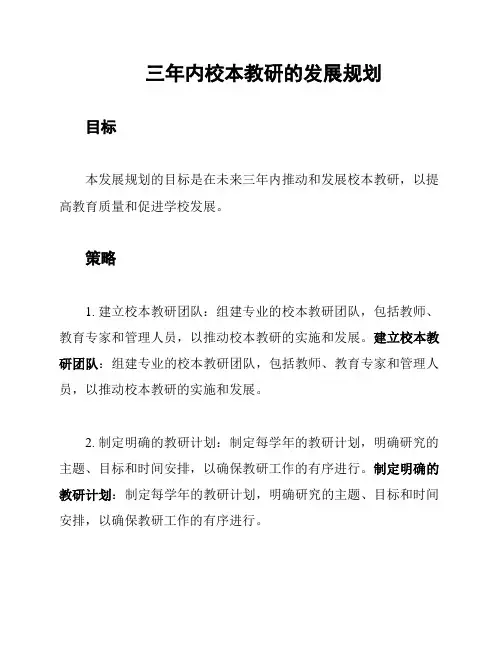 三年内校本教研的发展规划

目标

本发展规划的目标是在未来三年内推动和发展校本教研，以提高教育质量和促进学校发展。

策略

1. 建立校本教研团队：组建专业的校本教研团队，包括教师、教育专家和管理人员，以推动校本教研的实施和发展。建立校本教研团队：组建专业的校本教研团队，包括教师、教育专家和管理人员，以推动校本教研的实施和发展。

2. 制定明确的教研计划：制定每学年的教研计划，明确研究的主题、目标和时间安排，以确保教研工作的有序进行。制定明确的教研计划：制定每学年的教研计划，明确研究的主题、目标和时间安排，以确保教研工作的有序进行。